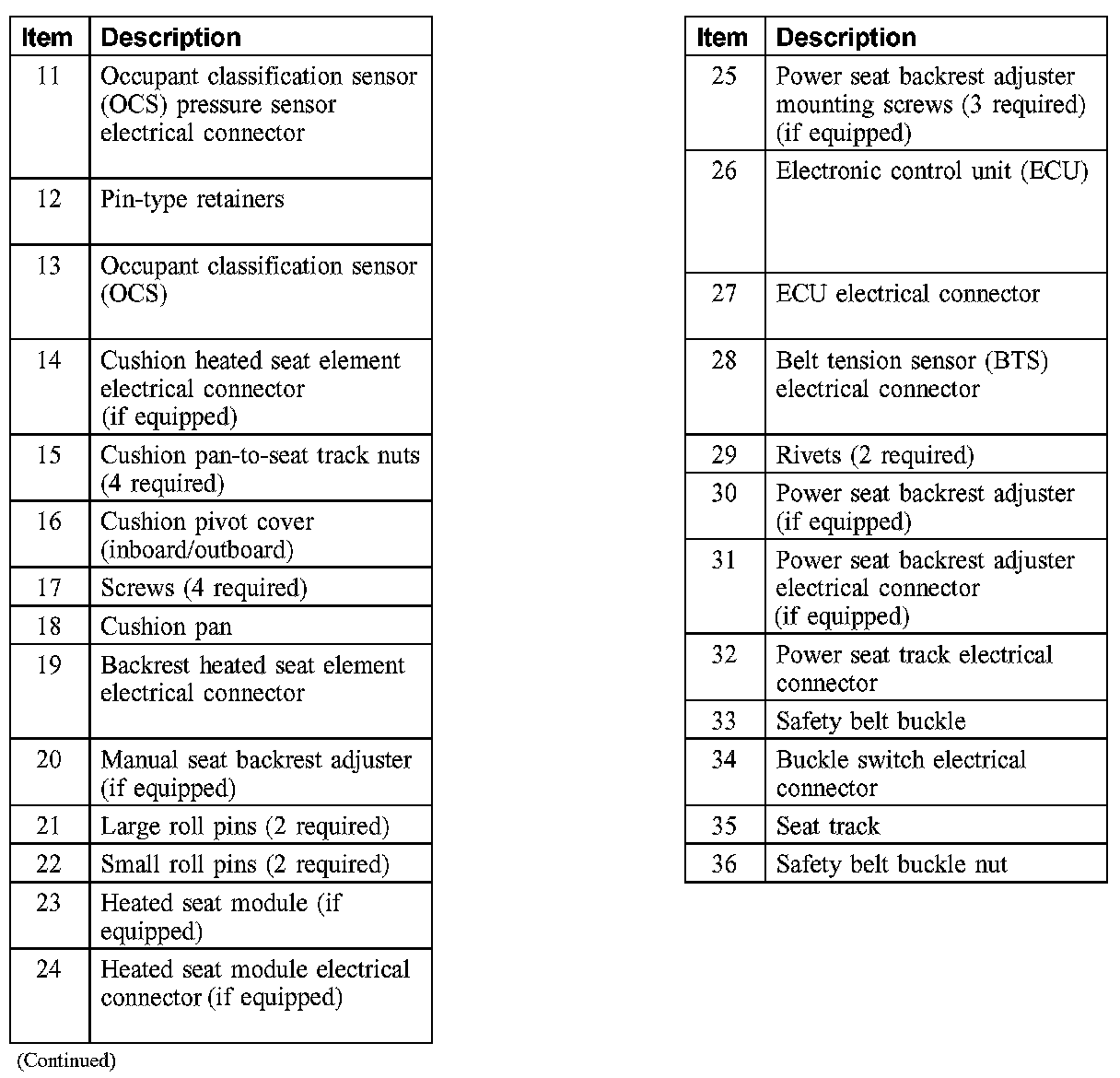 | Item | Description |
|---|---|
| 11 | Occupant classification sensor (OCS) pressure sensor electrical connector |
| 12 | Pin-type retainers |
| 13 | Occupant classification sensor (OCS) |
| 14 | Cushion heated seat element electrical connector (if equipped) |
| 15 | Cushion pan-to-seat track nuts (4 required) |
| 16 | Cushion pivot cover (inboard/outboard) |
| 17 | Screws (4 required) |
| 18 | Cushion pan |
| 19 | Backrest heated seat element electrical connector |
| 20 | Manual seat backrest adjuster (if equipped) |
| 21 | Large roll pins (2 required) |
| 22 | Small roll pins (2 required) |
| 23 | Heated seat module (if equipped) |
| 24 | Heated seat module electrical connector (if equipped) |

(Continued)

| Item | Description |
|---|---|
| 25 | Power seat backrest adjuster mounting screws (3 required) (if equipped) |
| 26 | Electronic control unit (ECU) |
| 27 | ECU electrical connector |
| 28 | Belt tension sensor (BTS) electrical connector |
| 29 | Rivets (2 required) |
| 30 | Power seat backrest adjuster (if equipped) |
| 31 | Power seat backrest adjuster electrical connector (if equipped) |
| 32 | Power seat track electrical connector |
| 33 | Safety belt buckle |
| 34 | Buckle switch electrical connector |
| 35 | Seat track |
| 36 | Safety belt buckle nut |